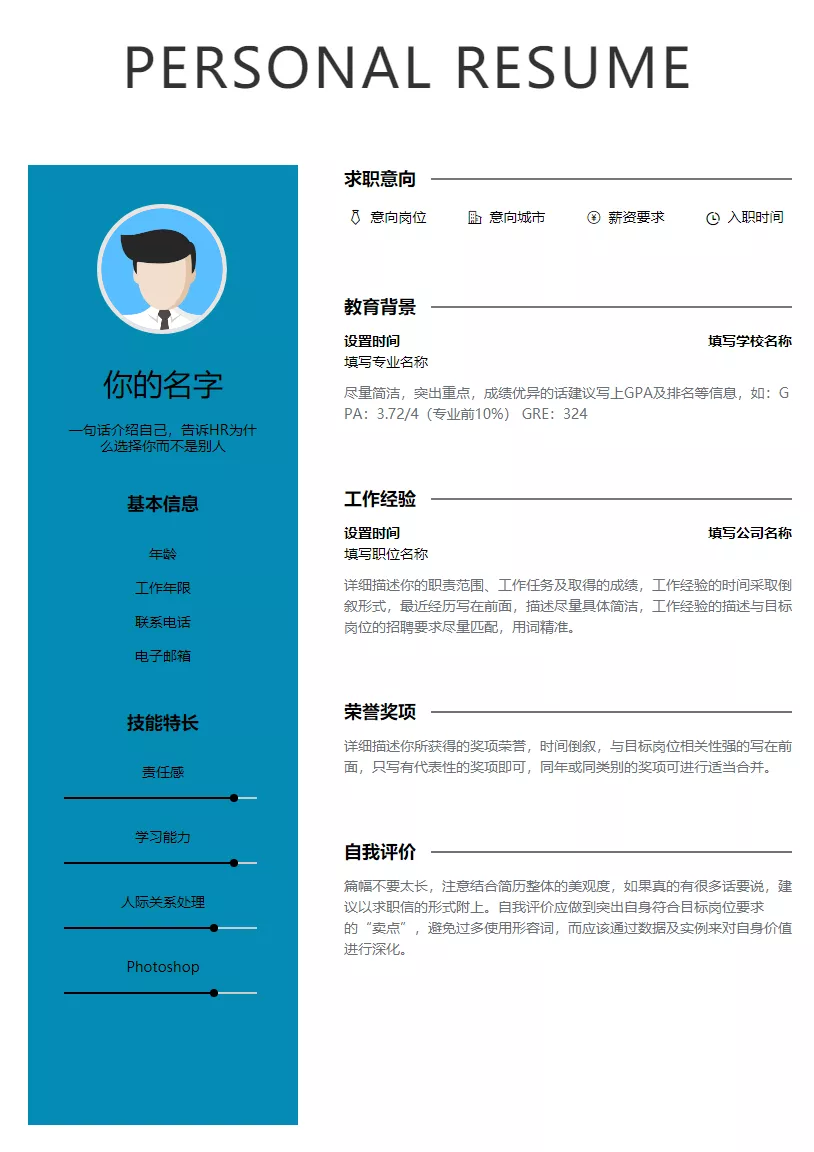 PERSONAL RESUME

你的名字

一句话介绍自己，告诉HR为什么选择你而不是别人

基本信息

年龄

工作年限

联系电话

电子邮箱

技能特长

责任感

学习能力

人际关系处理

Photoshop

求职意向

意向岗位　意向城市　薪资要求　入职时间

教育背景

设置时间　填写学校名称

填写专业名称

尽量简洁，突出重点，成绩优异的话建议写上GPA及排名等信息，如：GPA：3.72/4（专业前10%） GRE：324

工作经验

设置时间　填写公司名称

填写职位名称

详细描述你的职责范围、工作任务及取得的成绩，工作经验的时间采取倒叙形式，最近经历写在前面，描述尽量具体简洁，工作经验的描述与目标岗位的招聘要求尽量匹配，用词精准。

荣誉奖项

详细描述你所获得的奖项荣誉，时间倒叙，与目标岗位相关性强的写在前面，只写有代表性的奖项即可，同年或同类别的奖项可进行适当合并。

自我评价

篇幅不要太长，注意结合简历整体的美观度，如果真的有很多话要说，建议以求职信的形式附上。自我评价应做到突出自身符合目标岗位要求的“卖点”，避免过多使用形容词，而应该通过数据及实例来对自身价值进行深化。